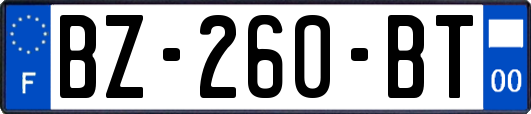 F

BZ-260-BT

00